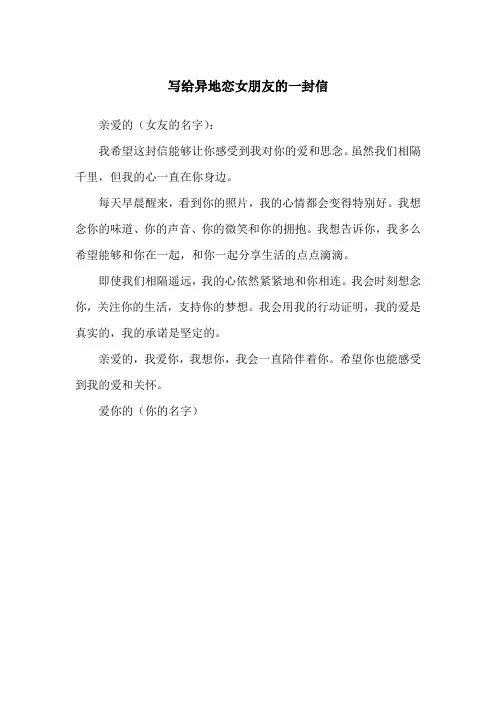 写给异地恋女朋友的一封信

亲爱的（女友的名字）：

我希望这封信能够让你感受到我对你的爱和思念。虽然我们相隔千里，但我的心一直在你身边。

每天早晨醒来，看到你的照片，我的心情都会变得特别好。我想念你的味道、你的声音、你的微笑和你的拥抱。我想告诉你，我多么希望能够和你在一起，和你一起分享生活的点点滴滴。

即使我们相隔遥远，我的心依然紧紧地和你相连。我会时刻想念你，关注你的生活，支持你的梦想。我会用我的行动证明，我的爱是真实的，我的承诺是坚定的。

亲爱的，我爱你，我想你，我会一直陪伴着你。希望你也能感受到我的爱和关怀。

爱你的（你的名字）